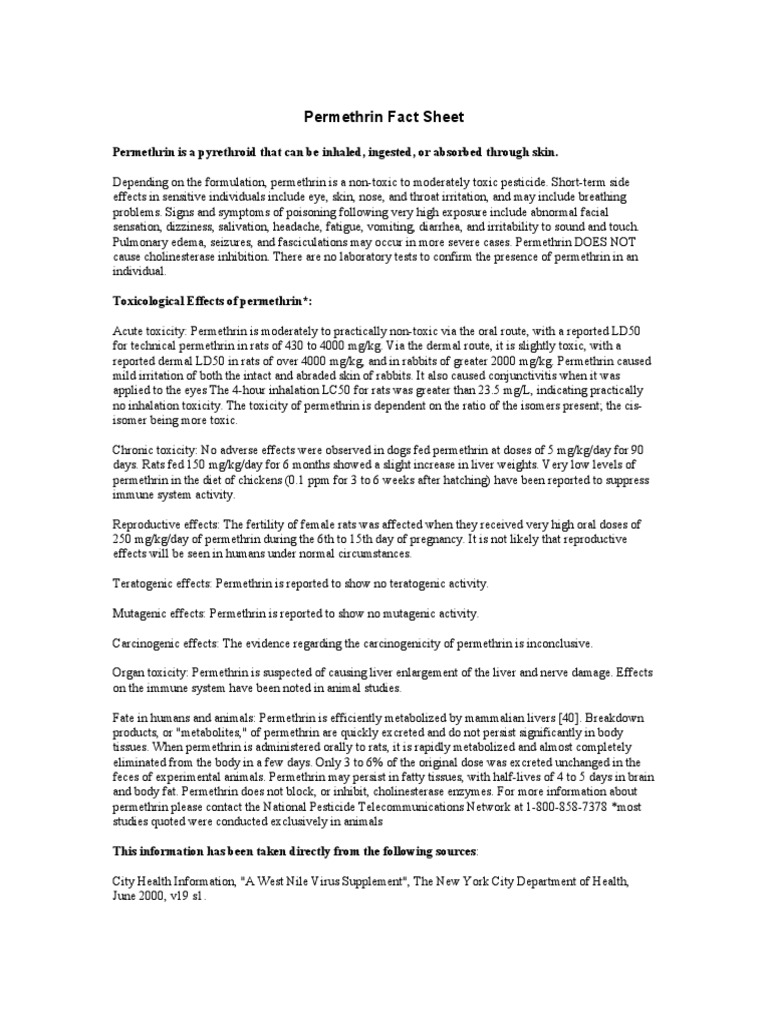 Permethrin Fact Sheet

Permethrin is a pyrethroid that can be inhaled, ingested, or absorbed through skin.

Depending on the formulation, permethrin is a non-toxic to moderately toxic pesticide. Short-term side effects in sensitive individuals include eye, skin, nose, and throat irritation, and may include breathing problems. Signs and symptoms of poisoning following very high exposure include abnormal facial sensation, dizziness, salivation, headache, fatigue, vomiting, diarrhea, and irritability to sound and touch. Pulmonary edema, seizures, and fasciculations may occur in more severe cases. Permethrin DOES NOT cause cholinesterase inhibition. There are no laboratory tests to confirm the presence of permethrin in an individual.

Toxicological Effects of permethrin*:

Acute toxicity: Permethrin is moderately to practically non-toxic via the oral route, with a reported LD50 for technical permethrin in rats of 430 to 4000 mg/kg. Via the dermal route, it is slightly toxic, with a reported dermal LD50 in rats of over 4000 mg/kg, and in rabbits of greater 2000 mg/kg. Permethrin caused mild irritation of both the intact and abraded skin of rabbits. It also caused conjunctivitis when it was applied to the eyes The 4-hour inhalation LC50 for rats was greater than 23.5 mg/L, indicating practically no inhalation toxicity. The toxicity of permethrin is dependent on the ratio of the isomers present; the cis-isomer being more toxic.

Chronic toxicity: No adverse effects were observed in dogs fed permethrin at doses of 5 mg/kg/day for 90 days. Rats fed 150 mg/kg/day for 6 months showed a slight increase in liver weights. Very low levels of permethrin in the diet of chickens (0.1 ppm for 3 to 6 weeks after hatching) have been reported to suppress immune system activity.

Reproductive effects: The fertility of female rats was affected when they received very high oral doses of 250 mg/kg/day of permethrin during the 6th to 15th day of pregnancy. It is not likely that reproductive effects will be seen in humans under normal circumstances.

Teratogenic effects: Permethrin is reported to show no teratogenic activity.

Mutagenic effects: Permethrin is reported to show no mutagenic activity.

Carcinogenic effects: The evidence regarding the carcinogenicity of permethrin is inconclusive.

Organ toxicity: Permethrin is suspected of causing liver enlargement of the liver and nerve damage. Effects on the immune system have been noted in animal studies.

Fate in humans and animals: Permethrin is efficiently metabolized by mammalian livers [40]. Breakdown products, or "metabolites," of permethrin are quickly excreted and do not persist significantly in body tissues. When permethrin is administered orally to rats, it is rapidly metabolized and almost completely eliminated from the body in a few days. Only 3 to 6% of the original dose was excreted unchanged in the feces of experimental animals. Permethrin may persist in fatty tissues, with half-lives of 4 to 5 days in brain and body fat. Permethrin does not block, or inhibit, cholinesterase enzymes. For more information about permethrin please contact the National Pesticide Telecommunications Network at 1-800-858-7378 *most studies quoted were conducted exclusively in animals

This information has been taken directly from the following sources:

City Health Information, "A West Nile Virus Supplement", The New York City Department of Health, June 2000, v19 s1 .